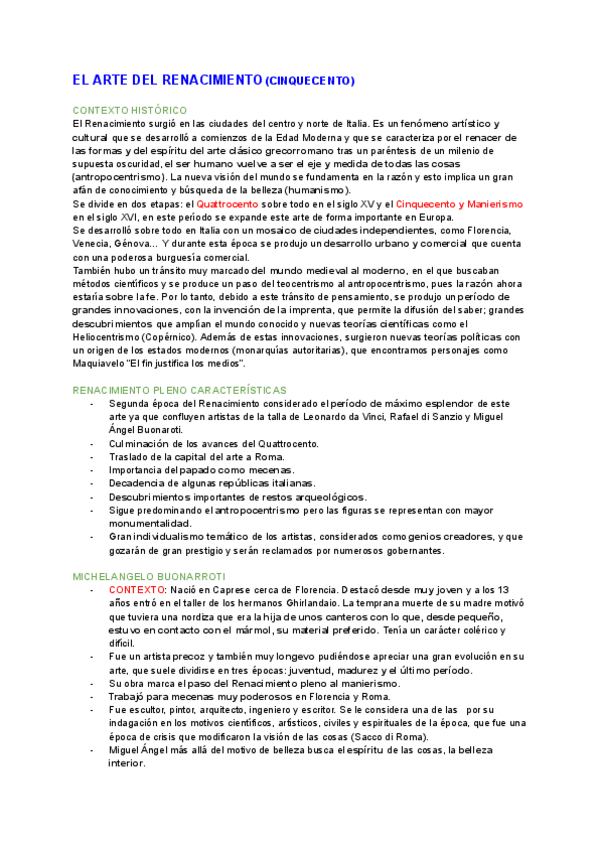 EL ARTE DEL RENACIMIENTO (CINQUECENTO)

CONTEXTO HISTÓRICO
El Renacimiento surgió en las ciudades del centro y norte de Italia. Es un fenómeno artístico y cultural que se desarrolló a comienzos de la Edad Moderna y que se caracteriza por el renacer de las formas y del espíritu del arte clásico grecorromano tras un paréntesis de un milenio de supuesta oscuridad, el ser humano vuelve a ser el eje y medida de todas las cosas (antropocentrismo). La nueva visión del mundo se fundamenta en la razón y esto implica un gran afán de conocimiento y búsqueda de la belleza (humanismo).
Se divide en dos etapas: el Quattrocento sobre todo en el siglo XV y el Cinquecento y Manierismo en el siglo XVI, en este período se expande este arte de forma importante en Europa.
Se desarrolló sobre todo en Italia con un mosaico de ciudades independientes, como Florencia, Venecia, Génova... Y durante esta época se produjo un desarrollo urbano y comercial que cuenta con una poderosa burguesía comercial.
También hubo un tránsito muy marcado del mundo medieval al moderno, en el que buscaban métodos científicos y se produce un paso del teocentrismo al antropocentrismo, pues la razón ahora estaría sobre la fe. Por lo tanto, debido a este tránsito de pensamiento, se produjo un período de grandes innovaciones, con la invención de la imprenta, que permite la difusión del saber; grandes descubrimientos que amplían el mundo conocido y nuevas teorías científicas como el Heliocentrismo (Copérnico). Además de estas innovaciones, surgieron nuevas teorías políticas con un origen de los estados modernos (monarquías autoritarias), que encontramos personajes como Maquiavelo "El fin justifica los medios".

RENACIMIENTO PLENO CARACTERÍSTICAS
- Segunda época del Renacimiento considerado el período de máximo esplendor de este arte ya que confluyen artistas de la talla de Leonardo da Vinci, Rafael di Sanzio y Miguel Ángel Buonaroti.
- Culminación de los avances del Quattrocento.
- Traslado de la capital del arte a Roma.
- Importancia del papado como mecenas.
- Decadencia de algunas repúblicas italianas.
- Descubrimientos importantes de restos arqueológicos.
- Sigue predominando el antropocentrismo pero las figuras se representan con mayor monumentalidad.
- Gran individualismo temático de los artistas, considerados como genios creadores, y que gozarán de gran prestigio y serán reclamados por numerosos gobernantes.

MICHELANGELO BUONARROTI
- CONTEXTO: Nació en Caprese cerca de Florencia. Destacó desde muy joven y a los 13 años entró en el taller de los hermanos Ghirlandaio. La temprana muerte de su madre motivó que tuviera una nordiza que era la hija de unos canteros con lo que, desde pequeño, estuvo en contacto con el mármol, su material preferido. Tenía un carácter colérico y difícil.
- Fue un artista precoz y también muy longevo pudiéndose apreciar una gran evolución en su arte, que suele dividirse en tres épocas: juventud, madurez y el último período.
- Su obra marca el paso del Renacimiento pleno al manierismo.
- Trabajó para mecenas muy poderosos en Florencia y Roma.
- Fue escultor, pintor, arquitecto, ingeniero y escritor. Se le considera una de las por su indagación en los motivos científicos, artísticos, civiles y espirituales de la época, que fue una época de crisis que modificaron la visión de las cosas (Sacco di Roma).
- Miguel Ángel más allá del motivo de belleza busca el espíritu de las cosas, la belleza interior.